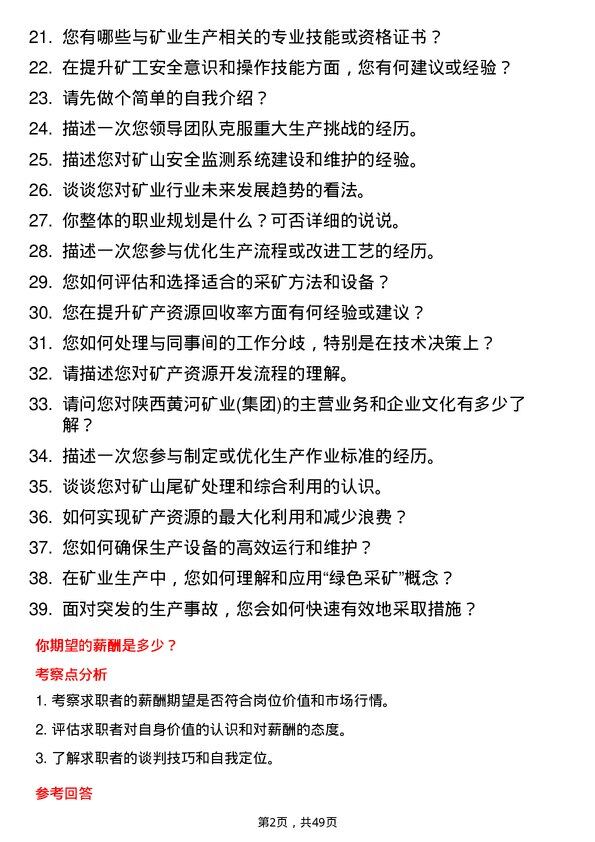 21. 您有哪些与矿业生产相关的专业技能或资格证书？
22. 在提升矿工安全意识和操作技能方面，您有何建议或经验？
23. 请先做个简单的自我介绍？
24. 描述一次您领导团队克服重大生产挑战的经历。
25. 描述您对矿山安全监测系统建设和维护的经验。
26. 谈谈您对矿业行业未来发展趋势的看法。
27. 你整体的职业规划是什么？可否详细的说说。
28. 描述一次您参与优化生产流程或改进工艺的经历。
29. 您如何评估和选择适合的采矿方法和设备？
30. 您在提升矿产资源回收率方面有何经验或建议？
31. 您如何处理与同事间的工作分歧，特别是在技术决策上？
32. 请描述您对矿产资源开发流程的理解。
33. 请问您对陕西黄河矿业(集团)的主营业务和企业文化有多少了解？
34. 描述一次您参与制定或优化生产作业标准的经历。
35. 谈谈您对矿山尾矿处理和综合利用的认识。
36. 如何实现矿产资源的最大化利用和减少浪费？
37. 您如何确保生产设备的高效运行和维护？
38. 在矿业生产中，您如何理解和应用“绿色采矿”概念？
39. 面对突发的生产事故，您会如何快速有效地采取措施？

你期望的薪酬是多少？

考察点分析

1. 考察求职者的薪酬期望是否符合岗位价值和市场行情。
2. 评估求职者对自身价值的认识和对薪酬的态度。
3. 了解求职者的谈判技巧和自我定位。

参考回答

第2页，共49页